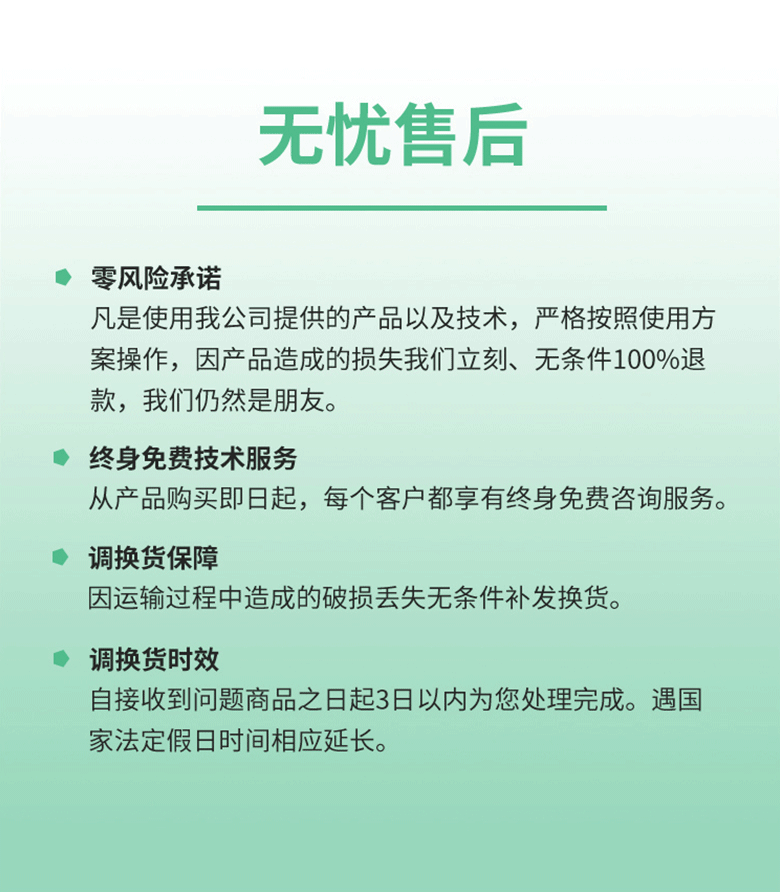 无忧售后

零风险承诺
凡是使用我公司提供的产品以及技术，严格按照使用方案操作，因产品造成的损失我们立刻、无条件100%退款，我们仍然是朋友。

终身免费技术服务
从产品购买即日起，每个客户都享有终身免费咨询服务。

调换货保障
因运输过程中造成的破损丢失无条件补发换货。

调换货时效
自接收到问题商品之日起3日以内为您处理完成。遇国家法定假日时间相应延长。